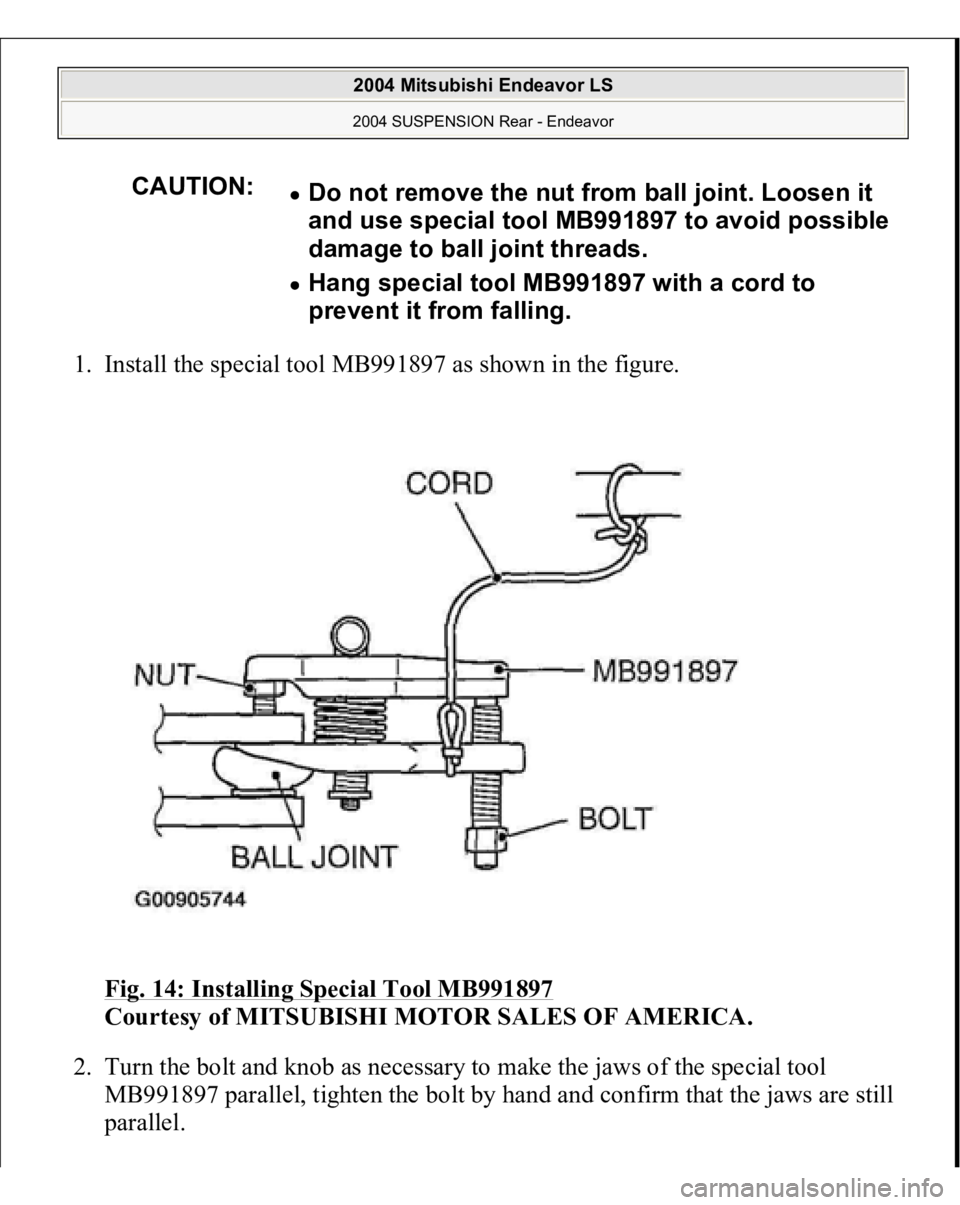 2004 Mitsubishi Endeavor LS
2004 SUSPENSION Rear - Endeavor

CAUTION:
- Do not remove the nut from ball joint. Loosen it and use special tool MB991897 to avoid possible damage to ball joint threads.
- Hang special tool MB991897 with a cord to prevent it from falling.

1. Install the special tool MB991897 as shown in the figure.

CORD
NUT
MB991897
BOLT
BALL JOINT
G00905744

Fig. 14: Installing Special Tool MB991897
Courtesy of MITSUBISHI MOTOR SALES OF AMERICA.

2. Turn the bolt and knob as necessary to make the jaws of the special tool MB991897 parallel, tighten the bolt by hand and confirm that the jaws are still parallel.

carmanualsonline.info